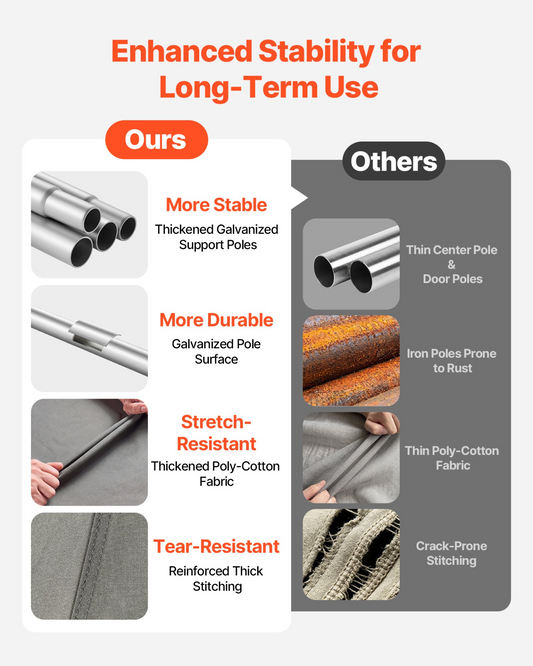 Enhanced Stability for Long-Term Use

Ours

More Stable
Thickened Galvanized Support Poles

More Durable
Galvanized Pole Surface

Stretch-Resistant
Thickened Poly-Cotton Fabric

Tear-Resistant
Reinforced Thick Stitching

Others

Thin Center Pole & Door Poles

Iron Poles Prone to Rust

Thin Poly-Cotton Fabric

Crack-Prone Stitching